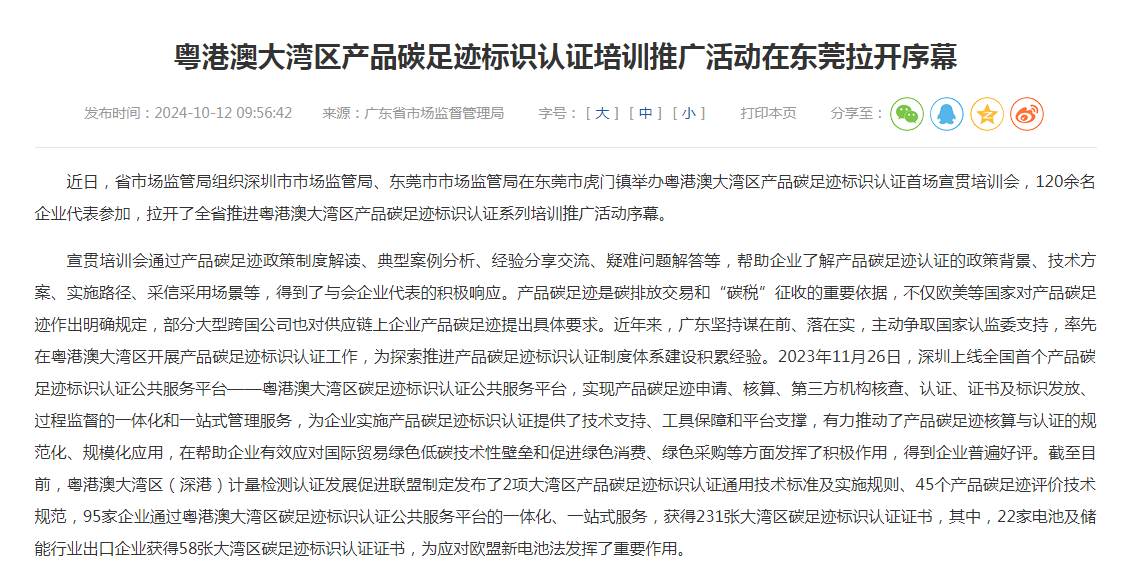 粤港澳大湾区产品碳足迹标识认证培训推广活动在东莞拉开序幕

发布时间：2024-10-12 09:56:42　来源：广东省市场监督管理局　字号：[ 大 ] [ 中 ] [ 小 ]　打印本页　分享至：

近日，省市场监管局组织深圳市市场监管局、东莞市市场监管局在东莞市虎门镇举办粤港澳大湾区产品碳足迹标识认证首场宣贯培训会，120余名企业代表参加，拉开了全省推进粤港澳大湾区产品碳足迹标识认证系列培训推广活动序幕。

宣贯培训会通过产品碳足迹政策制度解读、典型案例分析、经验分享交流、疑难问题解答等，帮助企业了解产品碳足迹认证的政策背景、技术方案、实施路径、采信采用场景等，得到了与会企业代表的积极响应。产品碳足迹是碳排放交易和“碳税”征收的重要依据，不仅欧美等国家对产品碳足迹作出明确规定，部分大型跨国公司也对供应链上企业产品碳足迹提出具体要求。近年来，广东坚持谋在前、落在实，主动争取国家认监委支持，率先在粤港澳大湾区开展产品碳足迹标识认证工作，为探索推进产品碳足迹标识认证制度体系建设积累经验。2023年11月26日，深圳上线全国首个产品碳足迹标识认证公共服务平台——粤港澳大湾区碳足迹标识认证公共服务平台，实现产品碳足迹申请、核算、第三方机构核查、认证、证书及标识发放、过程监督的一体化和一站式管理服务，为企业实施产品碳足迹标识认证提供了技术支持、工具保障和平台支撑，有力推动了产品碳足迹核算与认证的规范化、规模化应用，在帮助企业有效应对国际贸易绿色低碳技术性壁垒和促进绿色消费、绿色采购等方面发挥了积极作用，得到企业普遍好评。截至目前，粤港澳大湾区（深港）计量检测认证发展促进联盟制定发布了2项大湾区产品碳足迹标识认证通用技术标准及实施规则、45个产品碳足迹评价技术规范，95家企业通过粤港澳大湾区碳足迹标识认证公共服务平台的一体化、一站式服务，获得231张大湾区碳足迹标识认证证书，其中，22家电池及储能行业出口企业获得58张大湾区碳足迹标识认证证书，为应对欧盟新电池法发挥了重要作用。